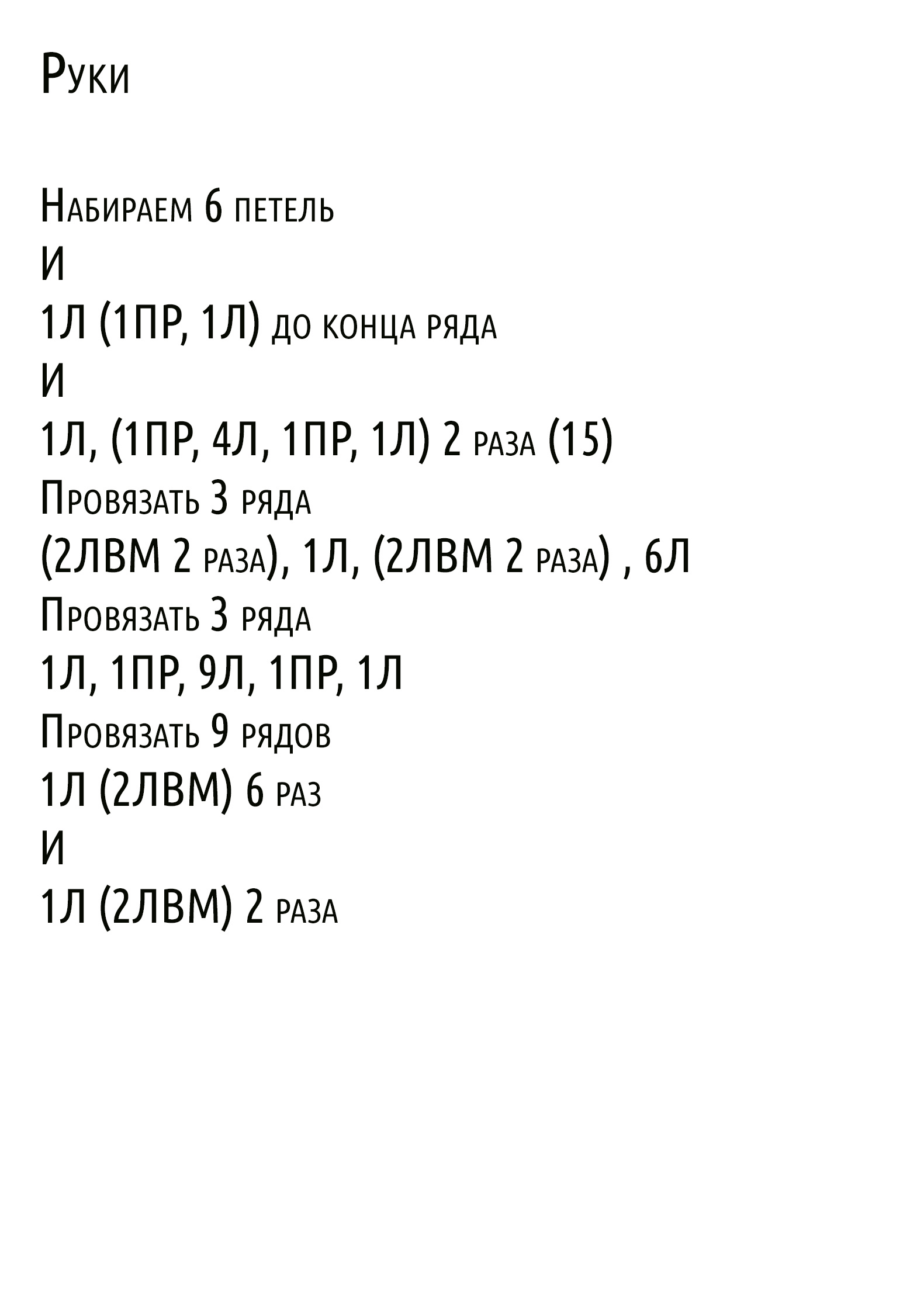 Руки

Набираем 6 петель
И
1Л (1ПР, 1Л) до конца ряда
И
1Л, (1ПР, 4Л, 1ПР, 1Л) 2 раза (15)
Провязать 3 ряда
(2ЛВМ 2 раза), 1Л, (2ЛВМ 2 раза) , 6Л
Провязать 3 ряда
1Л, 1ПР, 9Л, 1ПР, 1Л
Провязать 9 рядов
1Л (2ЛВМ) 6 раз
И
1Л (2ЛВМ) 2 раза